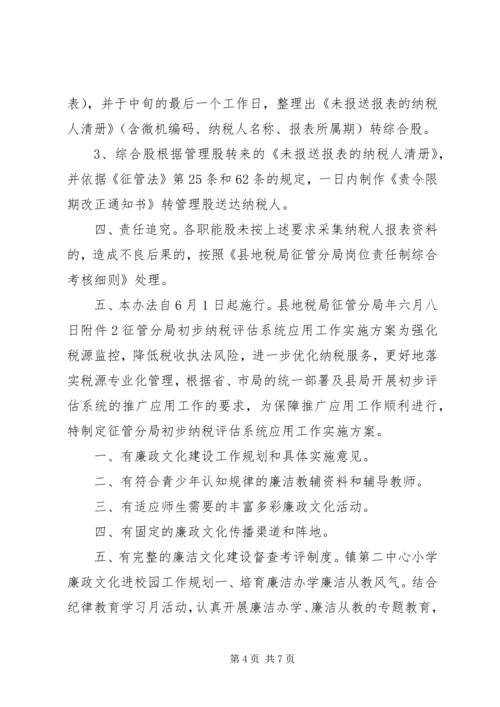 表），并于中旬的最后一个工作日，整理出《未报送报表的纳税人清册》（含微机编码、纳税人名称、报表所属期）转综合股。

3、综合股根据管理股转来的《未报送报表的纳税人清册》，并依据《征管法》第25条和62条的规定，一日内制作《责令限期改正通知书》转管理股送达纳税人。

四、责任追究。各职能股未按上述要求采集纳税人报表资料的，造成不良后果的，按照《县地税局征管分局岗位责任制综合考核细则》处理。

五、本办法自6月1日起施行。县地税局征管分局年六月八日附件2征管分局初步纳税评估系统应用工作实施方案为强化税源监控，降低税收执法风险，进一步优化纳税服务，更好地落实税源专业化管理，根据省、市局的统一部署及县局开展初步评估系统的推广应用工作的要求，为保障推广应用工作顺利进行，特制定征管分局初步纳税评估系统应用工作实施方案。

一、有廉政文化建设工作规划和具体实施意见。

二、有符合青少年认知规律的廉洁教辅资料和辅导教师。

三、有适应师生需要的丰富多彩廉政文化活动。

四、有固定的廉政文化传播渠道和阵地。

五、有完整的廉洁文化建设督查考评制度。镇第二中心小学廉政文化进校园工作规划一、培育廉洁办学廉洁从教风气。结合纪律教育学习月活动，认真开展廉洁办学、廉洁从教的专题教育，

第4页 共7页